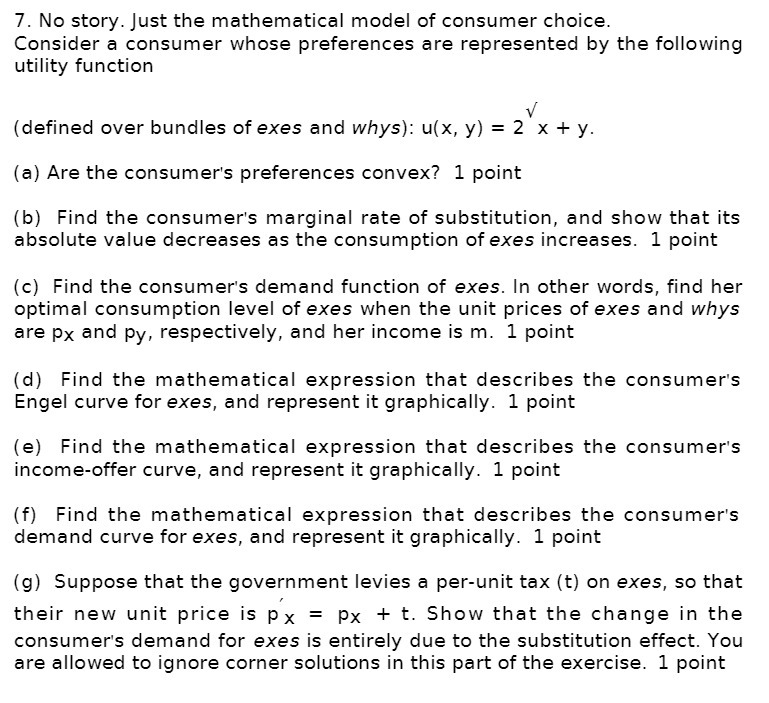 7. No story. Just the mathematical model of consumer choice.
Consider a consumer whose preferences are represented by the following utility function

(defined over bundles of exes and whys): $u(x, y) = 2\sqrt{x} + y$.

(a) Are the consumer's preferences convex? 1 point

(b) Find the consumer's marginal rate of substitution, and show that its absolute value decreases as the consumption of exes increases. 1 point

(c) Find the consumer's demand function of exes. In other words, find her optimal consumption level of exes when the unit prices of exes and whys are $p_x$ and $p_y$, respectively, and her income is m. 1 point

(d) Find the mathematical expression that describes the consumer's Engel curve for exes, and represent it graphically. 1 point

(e) Find the mathematical expression that describes the consumer's income-offer curve, and represent it graphically. 1 point

(f) Find the mathematical expression that describes the consumer's demand curve for exes, and represent it graphically. 1 point

(g) Suppose that the government levies a per-unit tax (t) on exes, so that their new unit price is $p'_x = p_x + t$. Show that the change in the consumer's demand for exes is entirely due to the substitution effect. You are allowed to ignore corner solutions in this part of the exercise. 1 point